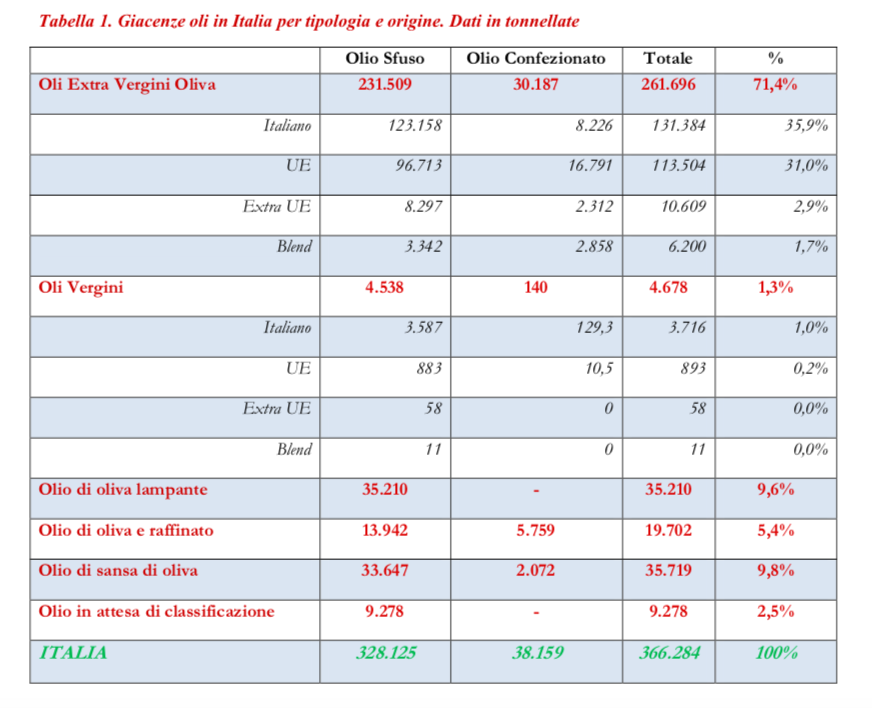 Tabella 1. Giacenze oli in Italia per tipologia e origine. Dati in tonnellate

| | Olio Sfuso | Olio Confezionato | Totale | % |
|---|---|---|---|---|
| Oli Extra Vergini Oliva | 231.509 | 30.187 | 261.696 | 71,4% |
| Italiano | 123.158 | 8.226 | 131.384 | 35,9% |
| UE | 96.713 | 16.791 | 113.504 | 31,0% |
| Extra UE | 8.297 | 2.312 | 10.609 | 2,9% |
| Blend | 3.342 | 2.858 | 6.200 | 1,7% |
| Oli Vergini | 4.538 | 140 | 4.678 | 1,3% |
| Italiano | 3.587 | 129,3 | 3.716 | 1,0% |
| UE | 883 | 10,5 | 893 | 0,2% |
| Extra UE | 58 | 0 | 58 | 0,0% |
| Blend | 11 | 0 | 11 | 0,0% |
| Olio di oliva lampante | 35.210 | - | 35.210 | 9,6% |
| Olio di oliva e raffinato | 13.942 | 5.759 | 19.702 | 5,4% |
| Olio di sansa di oliva | 33.647 | 2.072 | 35.719 | 9,8% |
| Olio in attesa di classificazione | 9.278 | - | 9.278 | 2,5% |
| ITALIA | 328.125 | 38.159 | 366.284 | 100% |